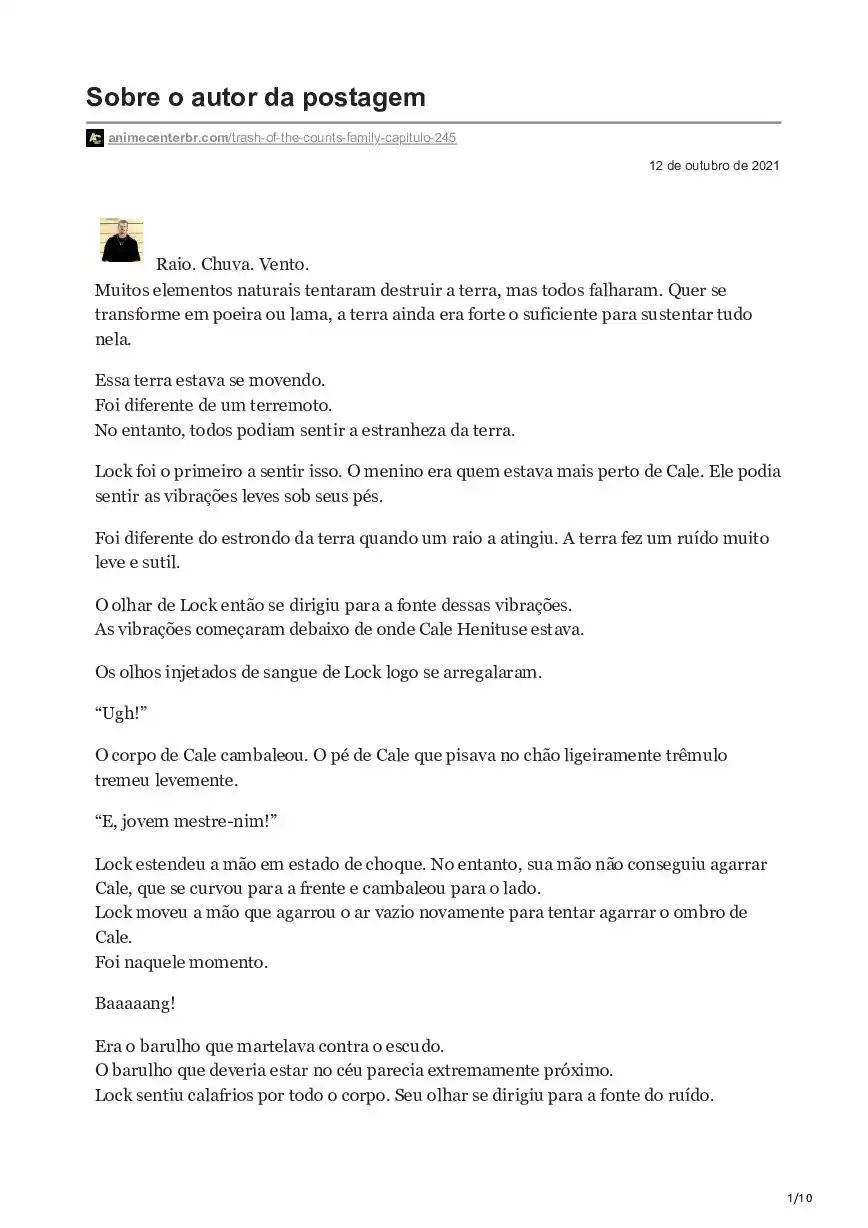 Sobre o autor da postagem

animecenterbr.com/trash-of-the-counts-family-capitulo-245

12 de outubro de 2021

Raio. Chuva. Vento.
Muitos elementos naturais tentaram destruir a terra, mas todos falharam. Quer se transforme em poeira ou lama, a terra ainda era forte o suficiente para sustentar tudo nela.

Essa terra estava se movendo.
Foi diferente de um terremoto.
No entanto, todos podiam sentir a estranheza da terra.

Lock foi o primeiro a sentir isso. O menino era quem estava mais perto de Cale. Ele podia sentir as vibrações leves sob seus pés.

Foi diferente do estrondo da terra quando um raio a atingiu. A terra fez um ruído muito leve e sutil.

O olhar de Lock então se dirigiu para a fonte dessas vibrações.
As vibrações começaram debaixo de onde Cale Henituse estava.

Os olhos injetados de sangue de Lock logo se arregalaram.

“Ugh!”

O corpo de Cale cambaleou. O pé de Cale que pisava no chão ligeiramente trêmulo tremeu levemente.

“E, jovem mestre-nim!”

Lock estendeu a mão em estado de choque. No entanto, sua mão não conseguiu agarrar Cale, que se curvou para a frente e cambaleou para o lado.
Lock moveu a mão que agarrou o ar vazio novamente para tentar agarrar o ombro de Cale.
Foi naquele momento.

Baaaaang!

Era o barulho que martelava contra o escudo.
O barulho que deveria estar no céu parecia extremamente próximo.
Lock sentiu calafrios por todo o corpo. Seu olhar se dirigiu para a fonte do ruído.

1/10